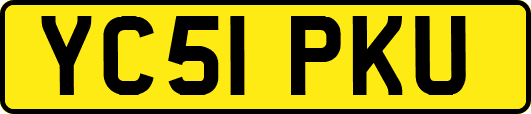 YC51 PKU